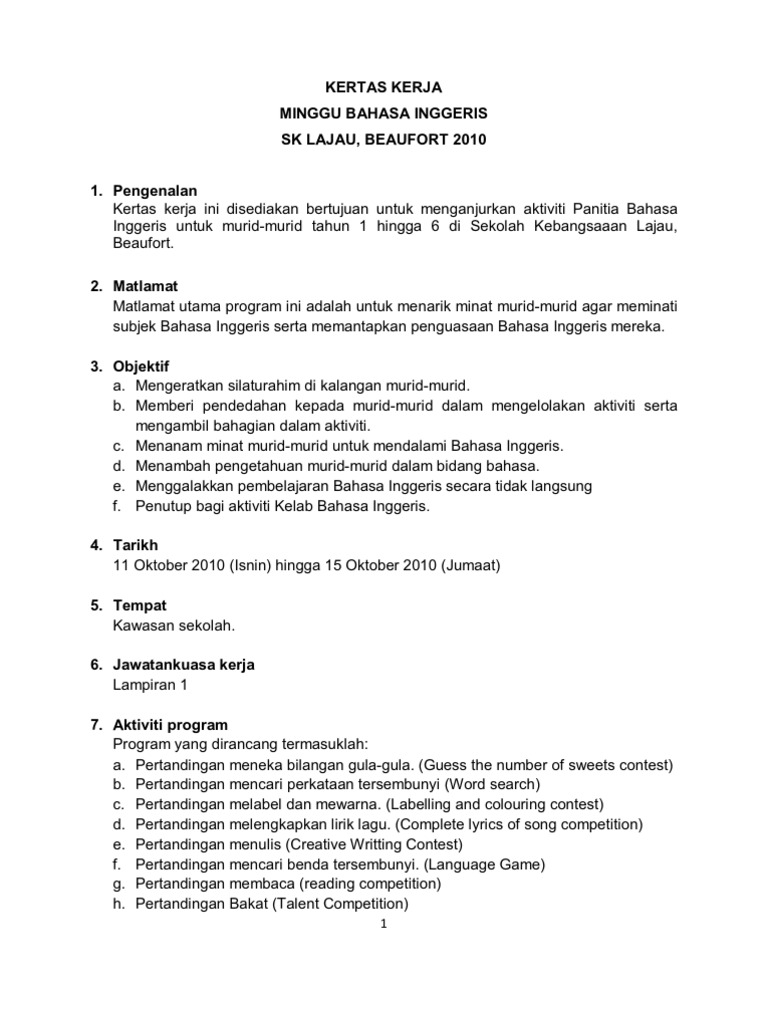 KERTAS KERJA
MINGGU BAHASA INGGERIS
SK LAJAU, BEAUFORT 2010

1. Pengenalan
Kertas kerja ini disediakan bertujuan untuk menganjurkan aktiviti Panitia Bahasa Inggeris untuk murid-murid tahun 1 hingga 6 di Sekolah Kebangsaaan Lajau, Beaufort.

2. Matlamat
Matlamat utama program ini adalah untuk menarik minat murid-murid agar meminati subjek Bahasa Inggeris serta memantapkan penguasaan Bahasa Inggeris mereka.

3. Objektif
a. Mengeratkan silaturahim di kalangan murid-murid.
b. Memberi pendedahan kepada murid-murid dalam mengelolakan aktiviti serta mengambil bahagian dalam aktiviti.
c. Menanam minat murid-murid untuk mendalami Bahasa Inggeris.
d. Menambah pengetahuan murid-murid dalam bidang bahasa.
e. Menggalakkan pembelajaran Bahasa Inggeris secara tidak langsung
f. Penutup bagi aktiviti Kelab Bahasa Inggeris.

4. Tarikh
11 Oktober 2010 (Isnin) hingga 15 Oktober 2010 (Jumaat)

5. Tempat
Kawasan sekolah.

6. Jawatankuasa kerja
Lampiran 1

7. Aktiviti program
Program yang dirancang termasuklah:
a. Pertandingan meneka bilangan gula-gula. (Guess the number of sweets contest)
b. Pertandingan mencari perkataan tersembunyi (Word search)
c. Pertandingan melabel dan mewarna. (Labelling and colouring contest)
d. Pertandingan melengkapkan lirik lagu. (Complete lyrics of song competition)
e. Pertandingan menulis (Creative Writting Contest)
f. Pertandingan mencari benda tersembunyi. (Language Game)
g. Pertandingan membaca (reading competition)
h. Pertandingan Bakat (Talent Competition)

1